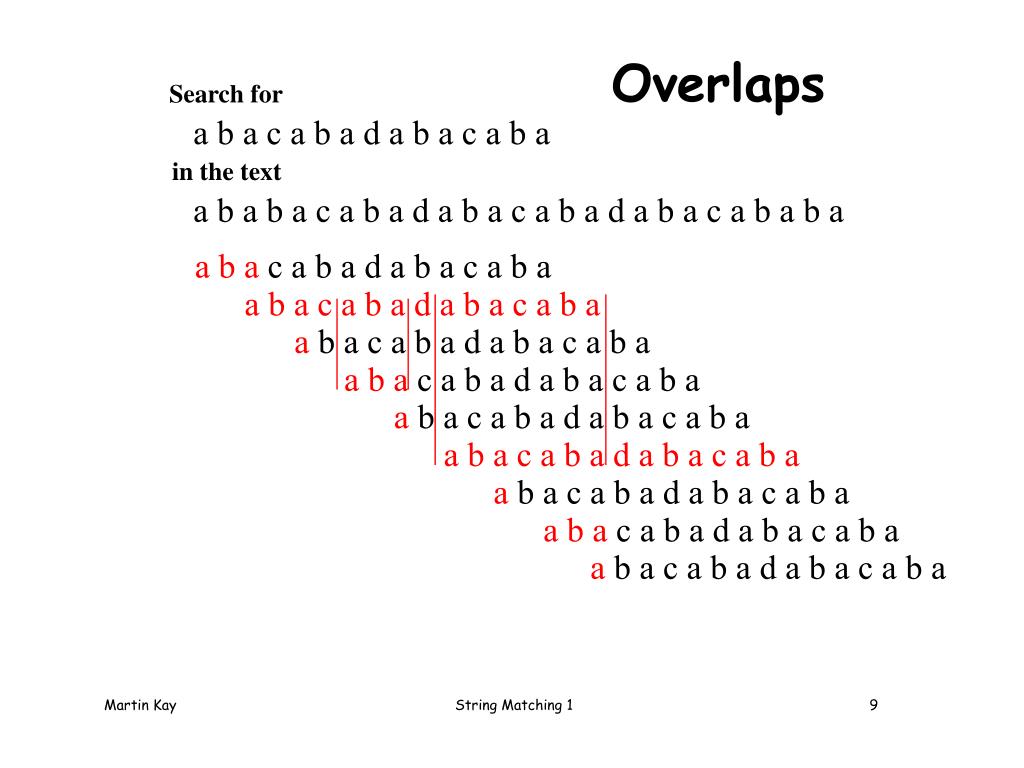 Overlaps

Search for

a b a c a b a d a b a c a b a

in the text

a b a b a c a b a d a b a c a b a d a b a c a b a b a

a b a c a b a d a b a c a b a

a b a c a b a d a b a c a b a

a b a c a b a d a b a c a b a

a b a c a b a d a b a c a b a

a b a c a b a d a b a c a b a

a b a c a b a d a b a c a b a

a b a c a b a d a b a c a b a

a b a c a b a d a b a c a b a

a b a c a b a d a b a c a b a

Martin Kay

String Matching 1

9